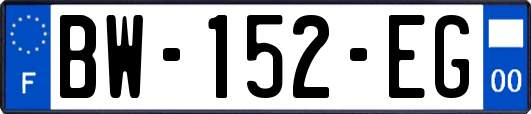 F
BW-152-EG
00